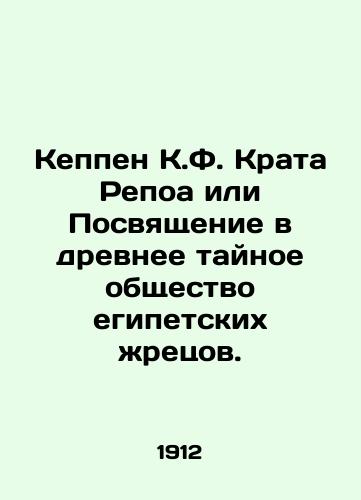 Кеппен К.Ф. Крата Репоа или Посвящение в древнее тайное общество египетских жрецов.

1912